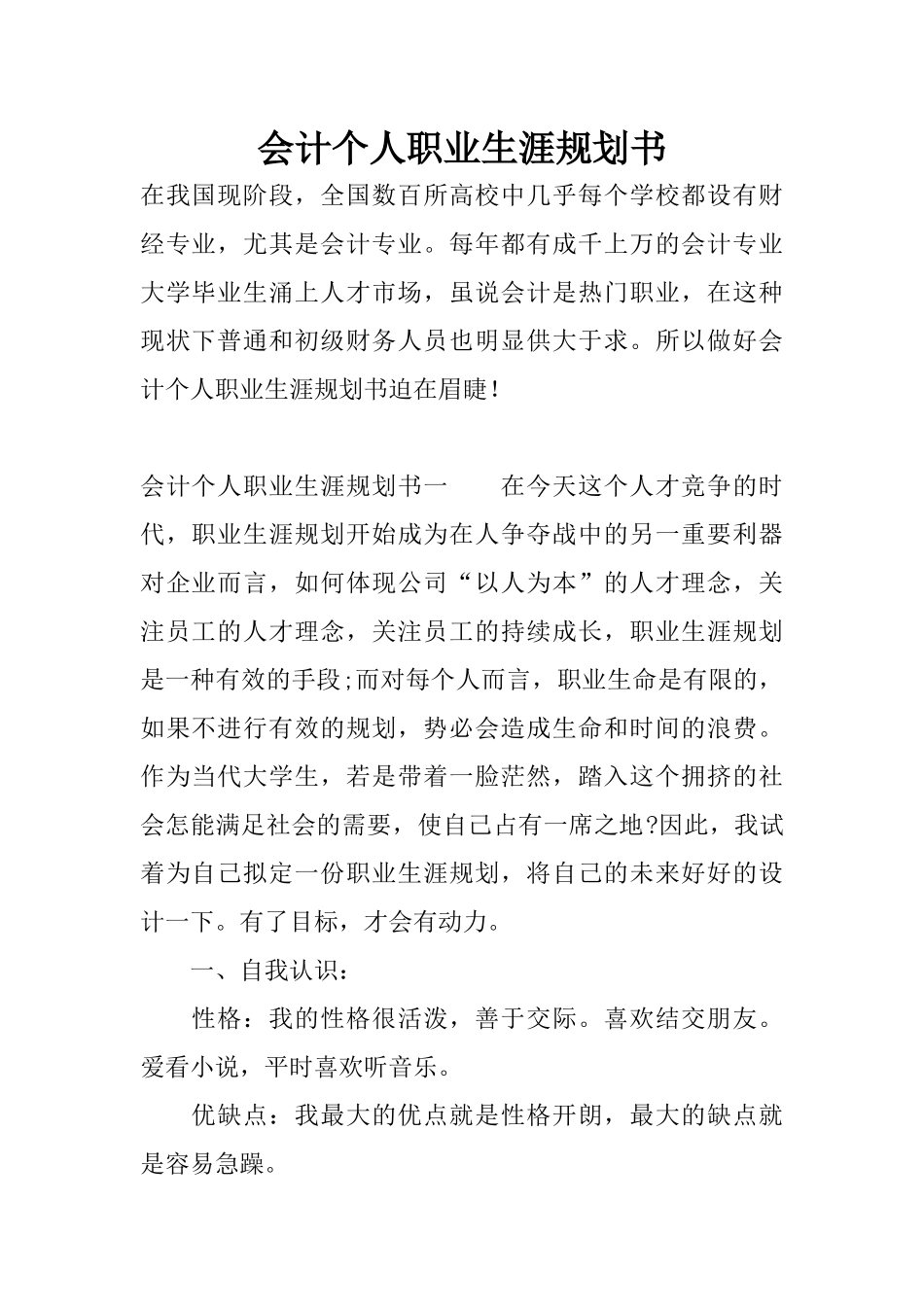 会计个人职业生涯规划书

在我国现阶段，全国数百所高校中几乎每个学校都设有财经专业，尤其是会计专业。每年都有成千上万的会计专业大学毕业生涌上人才市场，虽说会计是热门职业，在这种现状下普通和初级财务人员也明显供大于求。所以做好会计个人职业生涯规划书迫在眉睫！

会计个人职业生涯规划书一　　在今天这个人才竞争的时代，职业生涯规划开始成为在人争夺战中的另一重要利器对企业而言，如何体现公司“以人为本”的人才理念，关注员工的人才理念，关注员工的持续成长，职业生涯规划是一种有效的手段;而对每个人而言，职业生命是有限的，如果不进行有效的规划，势必会造成生命和时间的浪费。作为当代大学生，若是带着一脸茫然，踏入这个拥挤的社会怎能满足社会的需要，使自己占有一席之地?因此，我试着为自己拟定一份职业生涯规划，将自己的未来好好的设计一下。有了目标，才会有动力。

一、自我认识：

性格：我的性格很活泼，善于交际。喜欢结交朋友。爱看小说，平时喜欢听音乐。

优缺点：我最大的优点就是性格开朗，最大的缺点就是容易急躁。